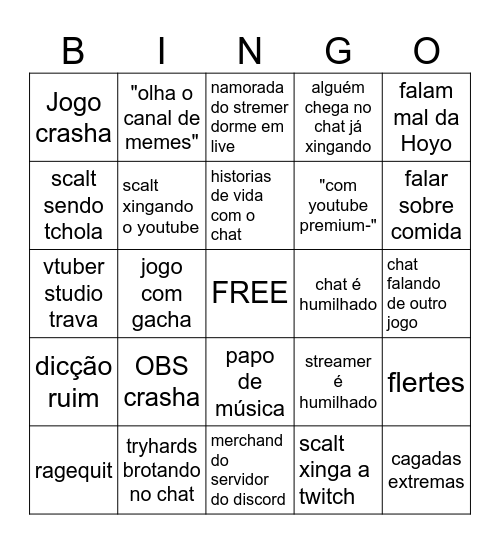 | B | I | N | G | O |
|---|---|---|---|---|
| Jogo crasha | "olha o canal de memes" | namorada do stremer dorme em live | alguém chega no chat já xingando | falam mal da Hoyo |
| scalt sendo tchola | scalt xingando o youtube | historias de vida com o chat | "com youtube premium-" | falar sobre comida |
| vtuber studio trava | jogo com gacha | FREE | chat é humilhado | chat falando de outro jogo |
| dicção ruim | OBS crasha | papo de música | streamer é humilhado | flertes |
| ragequit | tryhards brotando no chat | merchand do servidor do discord | scalt xinga a twitch | cagadas extremas |